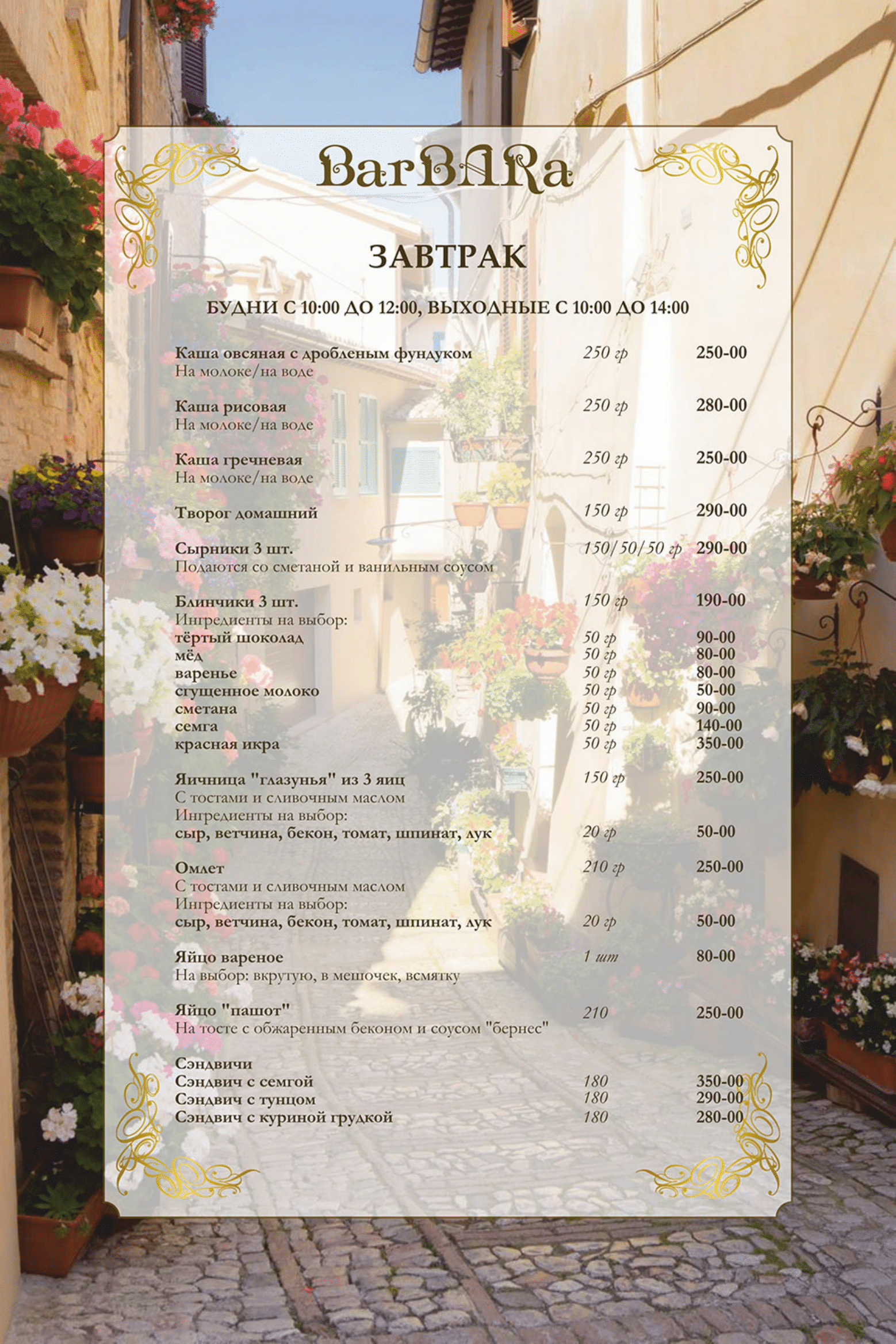 BarBARa

ЗАВТРАК

БУДНИ С 10:00 ДО 12:00, ВЫХОДНЫЕ С 10:00 ДО 14:00

Каша овсяная с дробленым фундуком 250 гр 250-00
На молоке/на воде

Каша рисовая 250 гр 280-00
На молоке/на воде

Каша гречневая 250 гр 250-00
На молоке/на воде

Творог домашний 150 гр 290-00

Сырники 3 шт. 150/50/50 гр 290-00
Подаются со сметаной и ванильным соусом

Блинчики 3 шт. 150 гр 190-00
Ингредиенты на выбор:
тёртый шоколад 50 гр 90-00
мёд 50 гр 80-00
варенье 50 гр 80-00
сгущенное молоко 50 гр 50-00
сметана 50 гр 90-00
семга 50 гр 140-00
красная икра 50 гр 350-00

Яичница "глазунья" из 3 яиц 150 гр 250-00
С тостами и сливочным маслом
Ингредиенты на выбор:
сыр, ветчина, бекон, томат, шпинат, лук 20 гр 50-00

Омлет 210 гр 250-00
С тостами и сливочным маслом
Ингредиенты на выбор:
сыр, ветчина, бекон, томат, шпинат, лук 20 гр 50-00

Яйцо вареное 1 шт 80-00
На выбор: вкрутую, в мешочек, всмятку

Яйцо "пашот" 210 250-00
На тосте с обжаренным беконом и соусом "бернес"

Сэндвичи
Сэндвич с семгой 180 350-00
Сэндвич с тунцом 180 290-00
Сэндвич с куриной грудкой 180 280-00